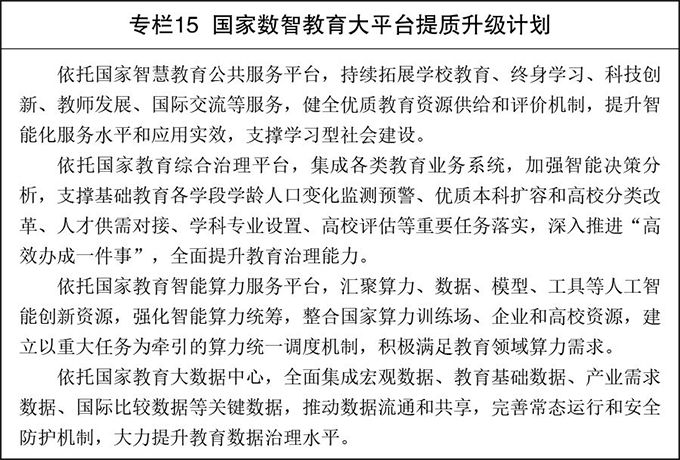 专栏15 国家数智教育大平台提质升级计划

依托国家智慧教育公共服务平台，持续拓展学校教育、终身学习、科技创新、教师发展、国际交流等服务，健全优质教育资源供给和评价机制，提升智能化服务水平和应用实效，支撑学习型社会建设。

依托国家教育综合治理平台，集成各类教育业务系统，加强智能决策分析，支撑基础教育各学段学龄人口变化监测预警、优质本科扩容和高校分类改革、人才供需对接、学科专业设置、高校评估等重要任务落实，深入推进“高效办成一件事”，全面提升教育治理能力。

依托国家教育智能算力服务平台，汇聚算力、数据、模型、工具等人工智能创新资源，强化智能算力统筹，整合国家算力训练场、企业和高校资源，建立以重大任务为牵引的算力统一调度机制，积极满足教育领域算力需求。

依托国家教育大数据中心，全面集成宏观数据、教育基础数据、产业需求数据、国际比较数据等关键数据，推动数据流通和共享，完善常态运行和安全防护机制，大力提升教育数据治理水平。